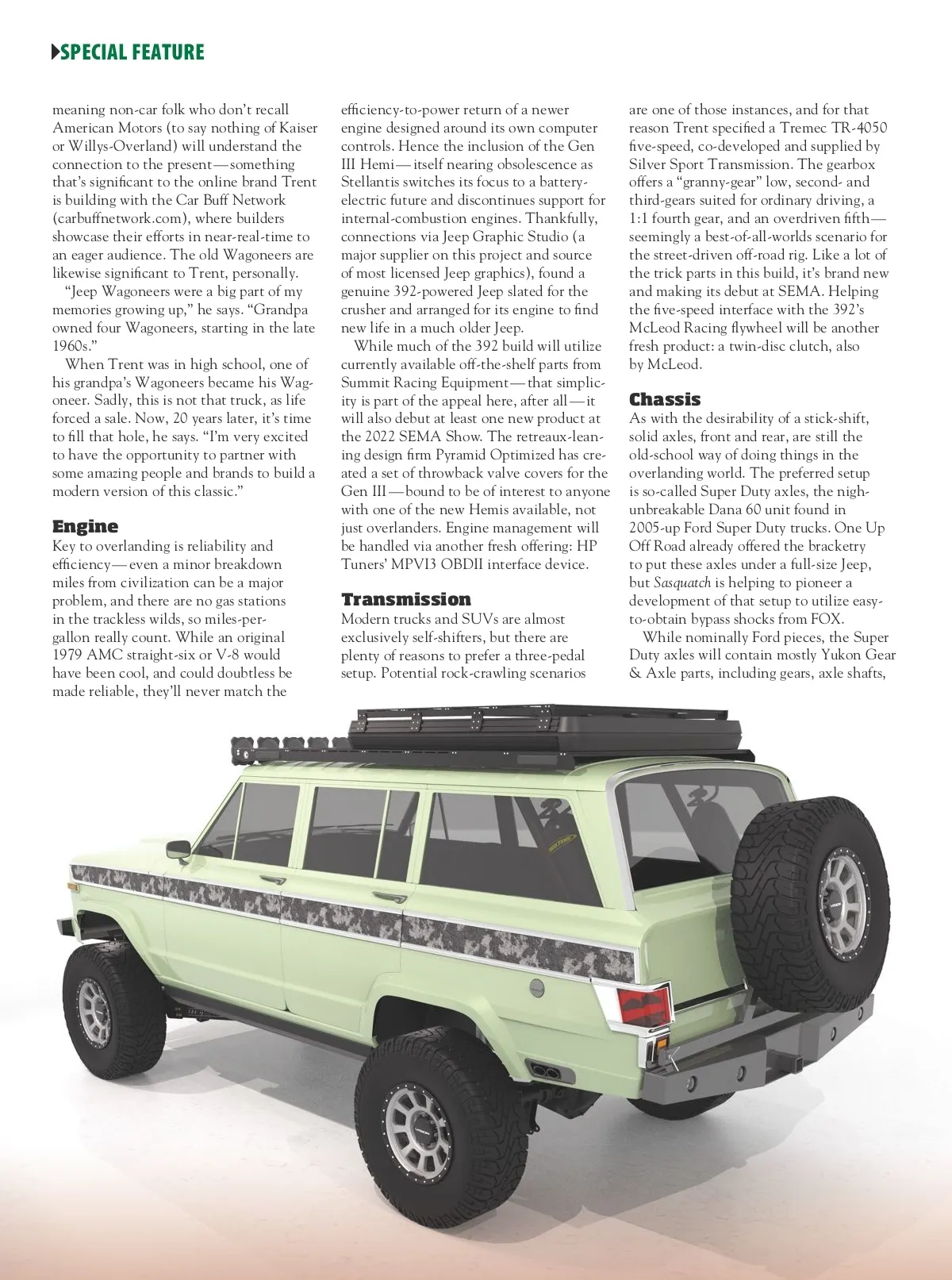 SPECIAL FEATURE

meaning non-car folk who don't recall American Motors (to say nothing of Kaiser or Willys-Overland) will understand the connection to the present—something that's significant to the online brand Trent is building with the Car Buff Network (carbuffnetwork.com), where builders showcase their efforts in near-real-time to an eager audience. The old Wagoneers are likewise significant to Trent, personally.

"Jeep Wagoneers were a big part of my memories growing up," he says. "Grandpa owned four Wagoneers, starting in the late 1960s."

When Trent was in high school, one of his grandpa's Wagoneers became his Wagoneer. Sadly, this is not that truck, as life forced a sale. Now, 20 years later, it's time to fill that hole, he says. "I'm very excited to have the opportunity to partner with some amazing people and brands to build a modern version of this classic."

Engine

Key to overlanding is reliability and efficiency—even a minor breakdown miles from civilization can be a major problem, and there are no gas stations in the trackless wilds, so miles-per-gallon really count. While an original 1979 AMC straight-six or V-8 would have been cool, and could doubtless be made reliable, they'll never match the efficiency-to-power return of a newer engine designed around its own computer controls. Hence the inclusion of the Gen III Hemi—itself nearing obsolescence as Stellantis switches its focus to a battery-electric future and discontinues support for internal-combustion engines. Thankfully, connections via Jeep Graphic Studio (a major supplier on this project and source of most licensed Jeep graphics), found a genuine 392-powered Jeep slated for the crusher and arranged for its engine to find new life in a much older Jeep.

While much of the 392 build will utilize currently available off-the-shelf parts from Summit Racing Equipment—that simplicity is part of the appeal here, after all—it will also debut at least one new product at the 2022 SEMA Show. The retreaux-leaning design firm Pyramid Optimized has created a set of throwback valve covers for the Gen III—bound to be of interest to anyone with one of the new Hemis available, not just overlanders. Engine management will be handled via another fresh offering: HP Tuners' MPVI3 OBDII interface device.

Transmission

Modern trucks and SUVs are almost exclusively self-shifters, but there are plenty of reasons to prefer a three-pedal setup. Potential rock-crawling scenarios are one of those instances, and for that reason Trent specified a Tremec TR-4050 five-speed, co-developed and supplied by Silver Sport Transmission. The gearbox offers a "granny-gear" low, second- and third-gears suited for ordinary driving, a 1:1 fourth gear, and an overdriven fifth—seemingly a best-of-all-worlds scenario for the street-driven off-road rig. Like a lot of the trick parts in this build, it's brand new and making its debut at SEMA. Helping the five-speed interface with the 392's McLeod Racing flywheel will be another fresh product: a twin-disc clutch, also by McLeod.

Chassis

As with the desirability of a stick-shift, solid axles, front and rear, are still the old-school way of doing things in the overlanding world. The preferred setup is so-called Super Duty axles, the nigh-unbreakable Dana 60 unit found in 2005-up Ford Super Duty trucks. One Up Off Road already offered the bracketry to put these axles under a full-size Jeep, but Sasquatch is helping to pioneer a development of that setup to utilize easy-to-obtain bypass shocks from FOX.

While nominally Ford pieces, the Super Duty axles will contain mostly Yukon Gear & Axle parts, including gears, axle shafts,